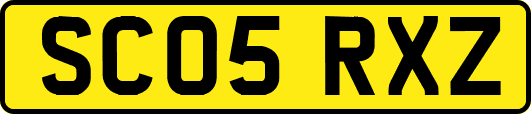 SC05 RXZ